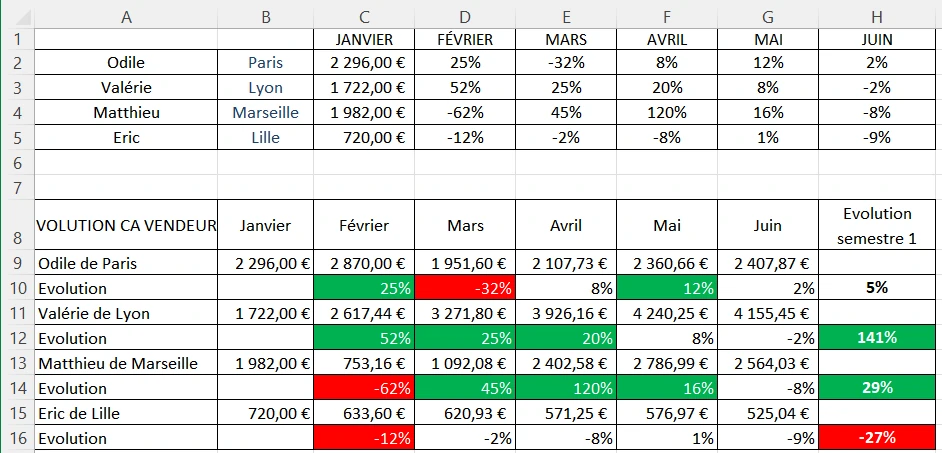 | | A | B | C | D | E | F | G | H |
|---|---|---|---|---|---|---|---|---|
| 1 | | | JANVIER | FÉVRIER | MARS | AVRIL | MAI | JUIN |
| 2 | Odile | Paris | 2 296,00 € | 25% | -32% | 8% | 12% | 2% |
| 3 | Valérie | Lyon | 1 722,00 € | 52% | 25% | 20% | 8% | -2% |
| 4 | Matthieu | Marseille | 1 982,00 € | -62% | 45% | 120% | 16% | -8% |
| 5 | Eric | Lille | 720,00 € | -12% | -2% | -8% | 1% | -9% |
| 6 | | | | | | | | |
| 7 | | | | | | | | |
| 8 | VOLUTION CA VENDEUR | Janvier | Février | Mars | Avril | Mai | Juin | Evolution semestre 1 |
| 9 | Odile de Paris | 2 296,00 € | 2 870,00 € | 1 951,60 € | 2 107,73 € | 2 360,66 € | 2 407,87 € | |
| 10 | Evolution | | 25% | -32% | 8% | 12% | 2% | 5% |
| 11 | Valérie de Lyon | 1 722,00 € | 2 617,44 € | 3 271,80 € | 3 926,16 € | 4 240,25 € | 4 155,45 € | |
| 12 | Evolution | | 52% | 25% | 20% | 8% | -2% | 141% |
| 13 | Matthieu de Marseille | 1 982,00 € | 753,16 € | 1 092,08 € | 2 402,58 € | 2 786,99 € | 2 564,03 € | |
| 14 | Evolution | | -62% | 45% | 120% | 16% | -8% | 29% |
| 15 | Eric de Lille | 720,00 € | 633,60 € | 620,93 € | 571,25 € | 576,97 € | 525,04 € | |
| 16 | Evolution | | -12% | -2% | -8% | 1% | -9% | -27% |